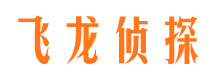 飞龙侦探